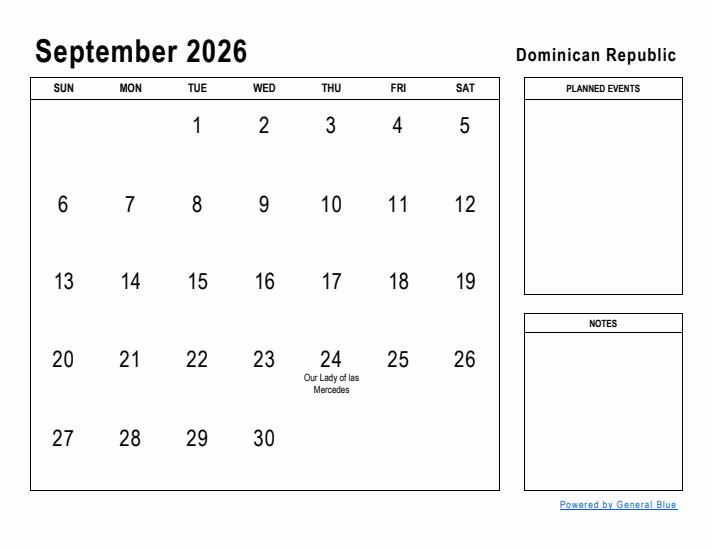 September 2026

Dominican Republic

| SUN | MON | TUE | WED | THU | FRI | SAT |
|---|---|---|---|---|---|---|
| | | 1 | 2 | 3 | 4 | 5 |
| 6 | 7 | 8 | 9 | 10 | 11 | 12 |
| 13 | 14 | 15 | 16 | 17 | 18 | 19 |
| 20 | 21 | 22 | 23 | 24 Our Lady of las Mercedes | 25 | 26 |
| 27 | 28 | 29 | 30 | | | |

PLANNED EVENTS

NOTES

Powered by General Blue